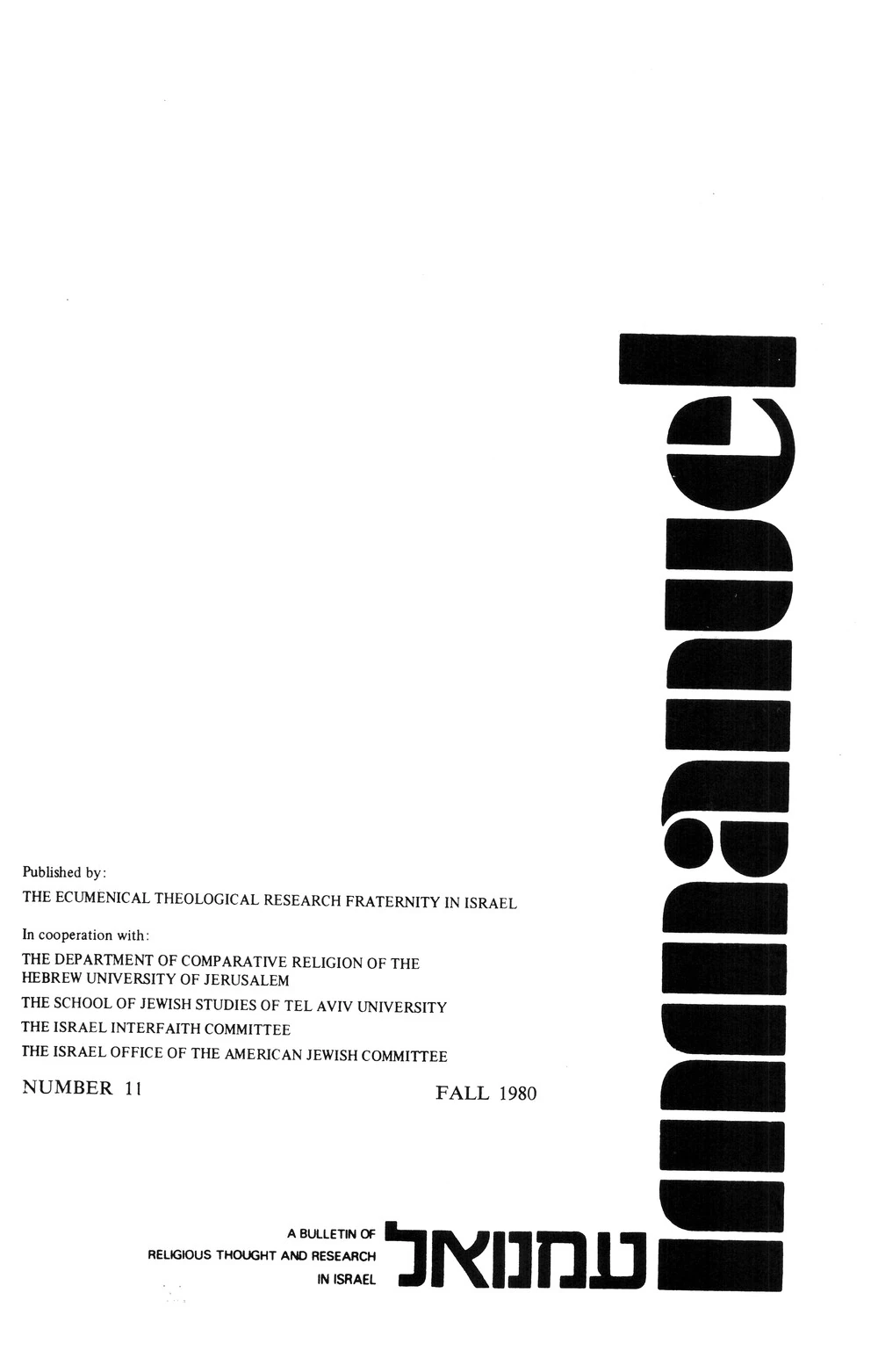 immanuel

Published by:

THE ECUMENICAL THEOLOGICAL RESEARCH FRATERNITY IN ISRAEL

In cooperation with:

THE DEPARTMENT OF COMPARATIVE RELIGION OF THE HEBREW UNIVERSITY OF JERUSALEM

THE SCHOOL OF JEWISH STUDIES OF TEL AVIV UNIVERSITY

THE ISRAEL INTERFAITH COMMITTEE

THE ISRAEL OFFICE OF THE AMERICAN JEWISH COMMITTEE

NUMBER 11 FALL 1980

A BULLETIN OF
RELIGIOUS THOUGHT AND RESEARCH
IN ISRAEL

עמנואל